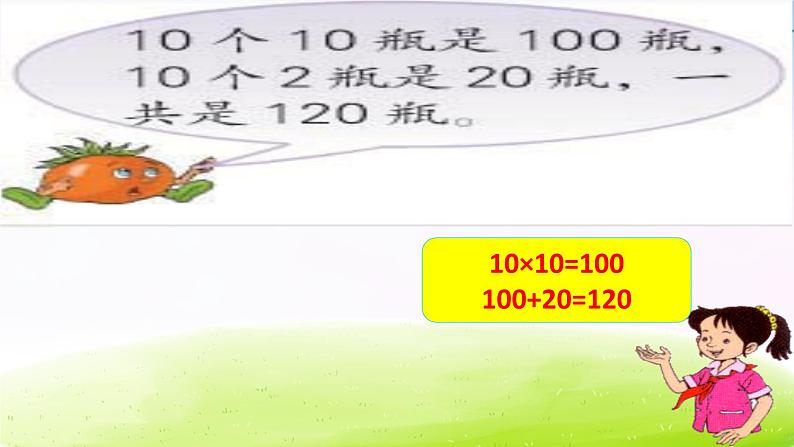 10 个 10 瓶是 100 瓶，10 个 2 瓶是 20 瓶，一共是 120 瓶。

$10×10=100$
$100+20=120$